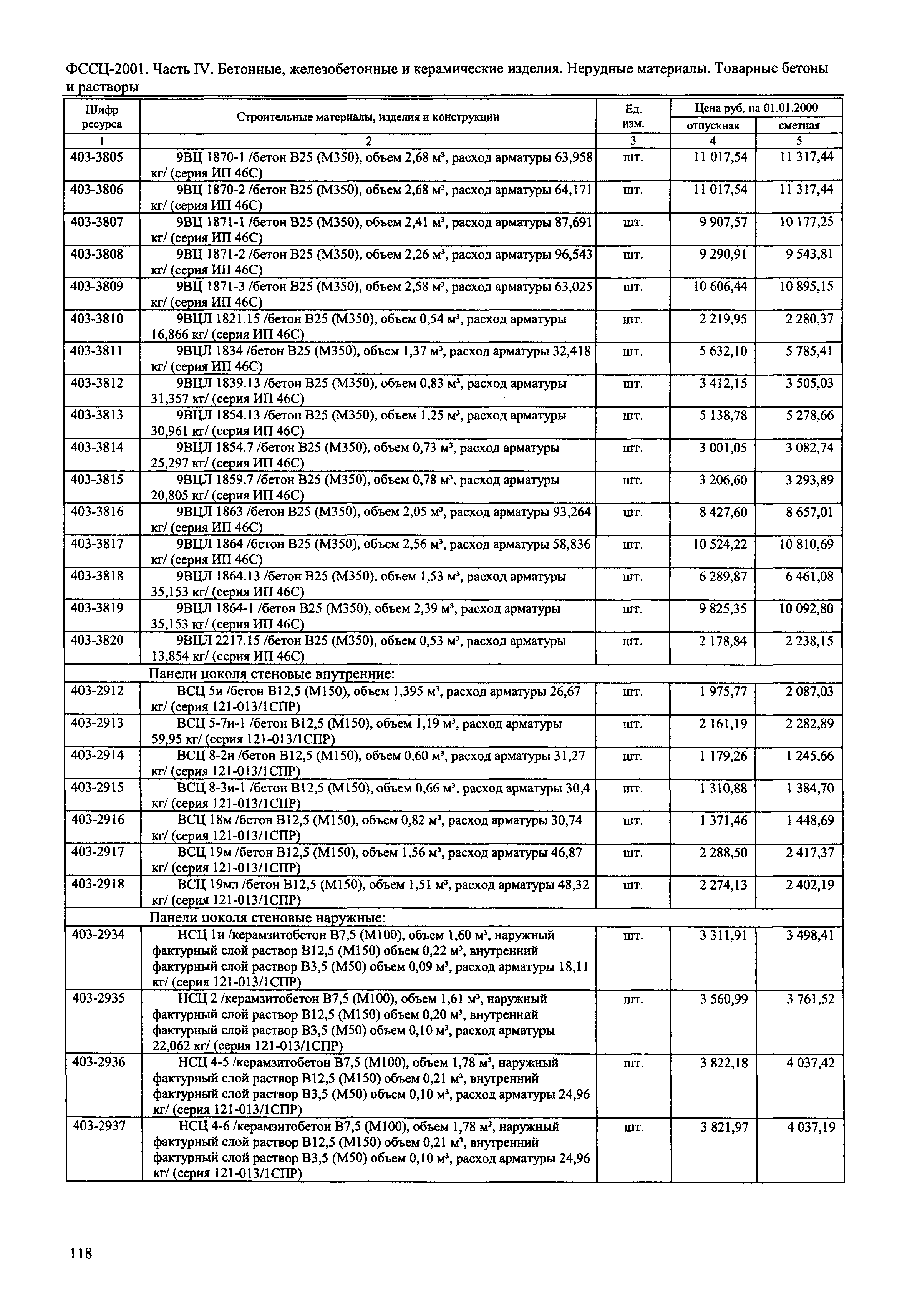 ФССЦ-2001. Часть IV. Бетонные, железобетонные и керамические изделия. Нерудные материалы. Товарные бетоны и растворы

| Шифр ресурса | Строительные материалы, изделия и конструкции | Ед. изм. | Цена руб. на 01.01.2000 отпускная | Цена руб. на 01.01.2000 сметная |
|---|---|---|---|---|
| 1 | 2 | 3 | 4 | 5 |
| 403-3805 | 9ВЦ 1870-1 /бетон В25 (М350), объем 2,68 м³, расход арматуры 63,958 кг/ (серия ИП 46С) | шт. | 11 017,54 | 11 317,44 |
| 403-3806 | 9ВЦ 1870-2 /бетон В25 (М350), объем 2,68 м³, расход арматуры 64,171 кг/ (серия ИП 46С) | шт. | 11 017,54 | 11 317,44 |
| 403-3807 | 9ВЦ 1871-1 /бетон В25 (М350), объем 2,41 м³, расход арматуры 87,691 кг/ (серия ИП 46С) | шт. | 9 907,57 | 10 177,25 |
| 403-3808 | 9ВЦ 1871-2 /бетон В25 (М350), объем 2,26 м³, расход арматуры 96,543 кг/ (серия ИП 46С) | шт. | 9 290,91 | 9 543,81 |
| 403-3809 | 9ВЦ 1871-3 /бетон В25 (М350), объем 2,58 м³, расход арматуры 63,025 кг/ (серия ИП 46С) | шт. | 10 606,44 | 10 895,15 |
| 403-3810 | 9ВЦЛ 1821.15 /бетон В25 (М350), объем 0,54 м³, расход арматуры 16,866 кг/ (серия ИП 46С) | шт. | 2 219,95 | 2 280,37 |
| 403-3811 | 9ВЦЛ 1834 /бетон В25 (М350), объем 1,37 м³, расход арматуры 32,418 кг/ (серия ИП 46С) | шт. | 5 632,10 | 5 785,41 |
| 403-3812 | 9ВЦЛ 1839.13 /бетон В25 (М350), объем 0,83 м³, расход арматуры 31,357 кг/ (серия ИП 46С) | шт. | 3 412,15 | 3 505,03 |
| 403-3813 | 9ВЦЛ 1854.13 /бетон В25 (М350), объем 1,25 м³, расход арматуры 30,961 кг/ (серия ИП 46С) | шт. | 5 138,78 | 5 278,66 |
| 403-3814 | 9ВЦЛ 1854.7 /бетон В25 (М350), объем 0,73 м³, расход арматуры 25,297 кг/ (серия ИП 46С) | шт. | 3 001,05 | 3 082,74 |
| 403-3815 | 9ВЦЛ 1859.7 /бетон В25 (М350), объем 0,78 м³, расход арматуры 20,805 кг/ (серия ИП 46С) | шт. | 3 206,60 | 3 293,89 |
| 403-3816 | 9ВЦЛ 1863 /бетон В25 (М350), объем 2,05 м³, расход арматуры 93,264 кг/ (серия ИП 46С) | шт. | 8 427,60 | 8 657,01 |
| 403-3817 | 9ВЦЛ 1864 /бетон В25 (М350), объем 2,56 м³, расход арматуры 58,836 кг/ (серия ИП 46С) | шт. | 10 524,22 | 10 810,69 |
| 403-3818 | 9ВЦЛ 1864.13 /бетон В25 (М350), объем 1,53 м³, расход арматуры 35,153 кг/ (серия ИП 46С) | шт. | 6 289,87 | 6 461,08 |
| 403-3819 | 9ВЦЛ 1864-1 /бетон В25 (М350), объем 2,39 м³, расход арматуры 35,153 кг/ (серия ИП 46С) | шт. | 9 825,35 | 10 092,80 |
| 403-3820 | 9ВЦЛ 2217.15 /бетон В25 (М350), объем 0,53 м³, расход арматуры 13,854 кг/ (серия ИП 46С) | шт. | 2 178,84 | 2 238,15 |
| | Панели цоколя стеновые внутренние: | | | |
| 403-2912 | ВСЦ 5и /бетон В12,5 (М150), объем 1,395 м³, расход арматуры 26,67 кг/ (серия 121-013/1СПР) | шт. | 1 975,77 | 2 087,03 |
| 403-2913 | ВСЦ 5-7и-1 /бетон В12,5 (М150), объем 1,19 м³, расход арматуры 59,95 кг/ (серия 121-013/1СПР) | шт. | 2 161,19 | 2 282,89 |
| 403-2914 | ВСЦ 8-2и /бетон В12,5 (М150), объем 0,60 м³, расход арматуры 31,27 кг/ (серия 121-013/1СПР) | шт. | 1 179,26 | 1 245,66 |
| 403-2915 | ВСЦ 8-3и-1 /бетон В12,5 (М150), объем 0,66 м³, расход арматуры 30,4 кг/ (серия 121-013/1СПР) | шт. | 1 310,88 | 1 384,70 |
| 403-2916 | ВСЦ 18м /бетон В12,5 (М150), объем 0,82 м³, расход арматуры 30,74 кг/ (серия 121-013/1СПР) | шт. | 1 371,46 | 1 448,69 |
| 403-2917 | ВСЦ 19м /бетон В12,5 (М150), объем 1,56 м³, расход арматуры 46,87 кг/ (серия 121-013/1СПР) | шт. | 2 288,50 | 2 417,37 |
| 403-2918 | ВСЦ 19мл /бетон В12,5 (М150), объем 1,51 м³, расход арматуры 48,32 кг/ (серия 121-013/1СПР) | шт. | 2 274,13 | 2 402,19 |
| | Панели цоколя стеновые наружные: | | | |
| 403-2934 | НСЦ 1и /керамзитобетон В7,5 (М100), объем 1,60 м³, наружный фактурный слой раствор В12,5 (М150) объем 0,22 м³, внутренний фактурный слой раствор В3,5 (М50) объем 0,09 м³, расход арматуры 18,11 кг/ (серия 121-013/1СПР) | шт. | 3 311,91 | 3 498,41 |
| 403-2935 | НСЦ 2 /керамзитобетон В7,5 (М100), объем 1,61 м³, наружный фактурный слой раствор В12,5 (М150) объем 0,20 м³, внутренний фактурный слой раствор В3,5 (М50) объем 0,10 м³, расход арматуры 22,062 кг/ (серия 121-013/1СПР) | шт. | 3 560,99 | 3 761,52 |
| 403-2936 | НСЦ 4-5 /керамзитобетон В7,5 (М100), объем 1,78 м³, наружный фактурный слой раствор В12,5 (М150) объем 0,21 м³, внутренний фактурный слой раствор В3,5 (М50) объем 0,10 м³, расход арматуры 24,96 кг/ (серия 121-013/1СПР) | шт. | 3 822,18 | 4 037,42 |
| 403-2937 | НСЦ 4-6 /керамзитобетон В7,5 (М100), объем 1,78 м³, наружный фактурный слой раствор В12,5 (М150) объем 0,21 м³, внутренний фактурный слой раствор В3,5 (М50) объем 0,10 м³, расход арматуры 24,96 кг/ (серия 121-013/1СПР) | шт. | 3 821,97 | 4 037,19 |

118